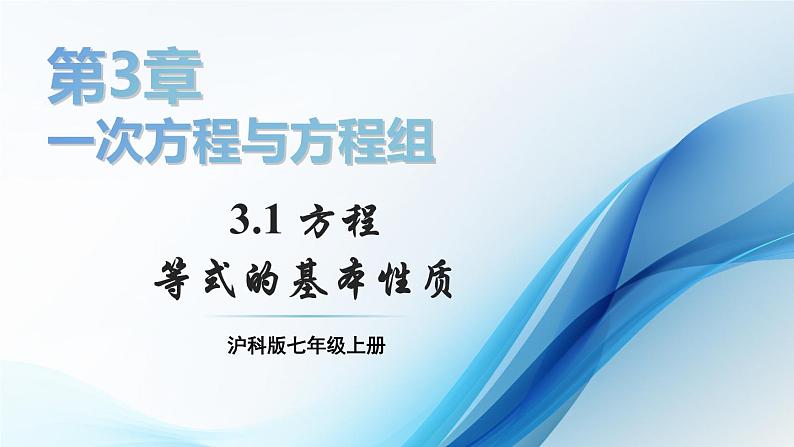 第3章
一次方程与方程组

3.1 方程
等式的基本性质

沪科版七年级上册